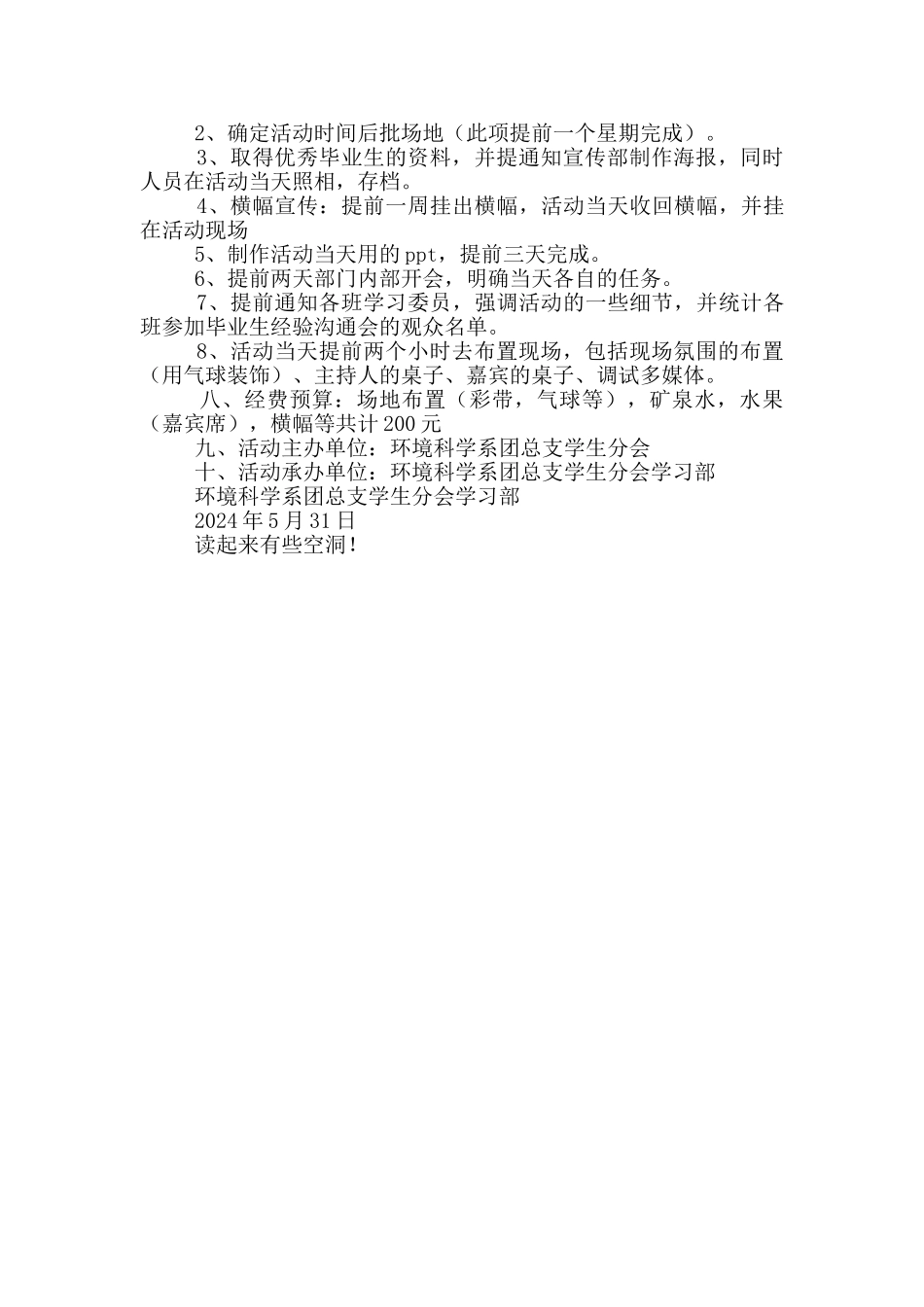 2、确定活动时间后批场地（此项提前一个星期完成）。

3、取得优秀毕业生的资料，并提通知宣传部制作海报，同时人员在活动当天照相，存档。

4、横幅宣传：提前一周挂出横幅，活动当天收回横幅，并挂在活动现场

5、制作活动当天用的ppt，提前三天完成。

6、提前两天部门内部开会，明确当天各自的任务。

7、提前通知各班学习委员，强调活动的一些细节，并统计各班参加毕业生经验沟通会的观众名单。

8、活动当天提前两个小时去布置现场，包括现场氛围的布置（用气球装饰）、主持人的桌子、嘉宾的桌子、调试多媒体。

八、经费预算：场地布置（彩带，气球等），矿泉水，水果（嘉宾席），横幅等共计200元

九、活动主办单位：环境科学系团总支学生分会

十、活动承办单位：环境科学系团总支学生分会学习部

环境科学系团总支学生分会学习部

2024年5月31日

读起来有些空洞！